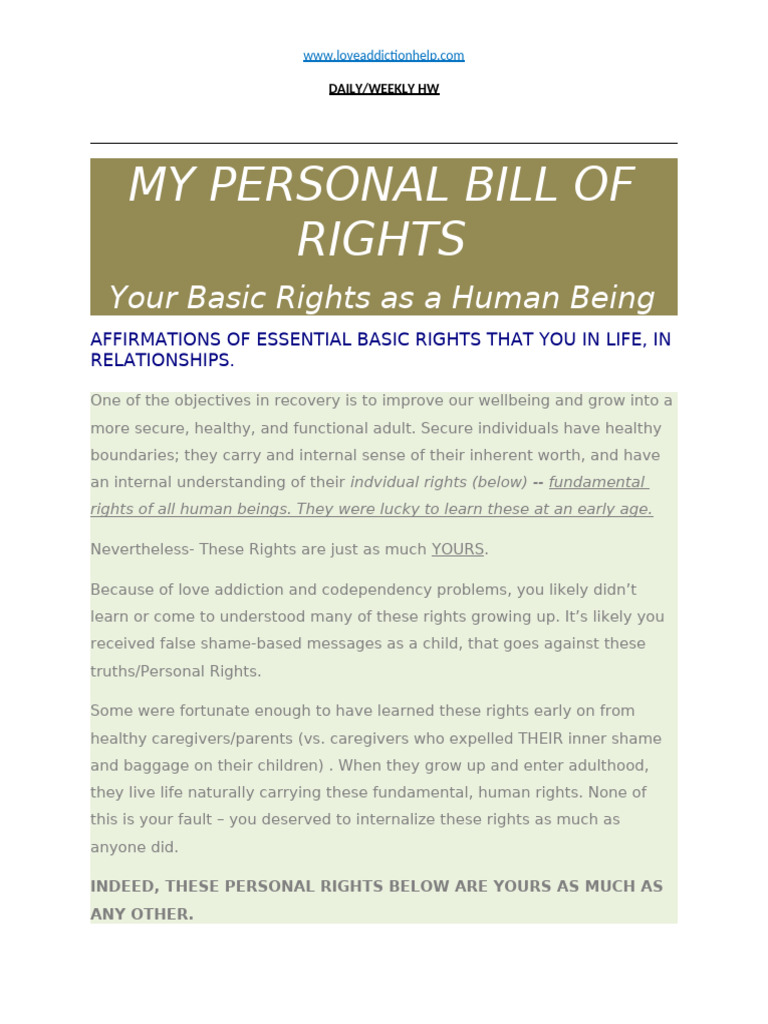 www.loveaddictionhelp.com

DAILY/WEEKLY HW

MY PERSONAL BILL OF RIGHTS

Your Basic Rights as a Human Being

AFFIRMATIONS OF ESSENTIAL BASIC RIGHTS THAT YOU IN LIFE, IN RELATIONSHIPS.

One of the objectives in recovery is to improve our wellbeing and grow into a more secure, healthy, and functional adult. Secure individuals have healthy boundaries; they carry and internal sense of their inherent worth, and have an internal understanding of their indvidual rights (below) -- fundamental rights of all human beings. They were lucky to learn these at an early age.

Nevertheless- These Rights are just as much YOURS.

Because of love addiction and codependency problems, you likely didn't learn or come to understood many of these rights growing up. It's likely you received false shame-based messages as a child, that goes against these truths/Personal Rights.

Some were fortunate enough to have learned these rights early on from healthy caregivers/parents (vs. caregivers who expelled THEIR inner shame and baggage on their children) . When they grow up and enter adulthood, they live life naturally carrying these fundamental, human rights. None of this is your fault – you deserved to internalize these rights as much as anyone did.

INDEED, THESE PERSONAL RIGHTS BELOW ARE YOURS AS MUCH AS ANY OTHER.